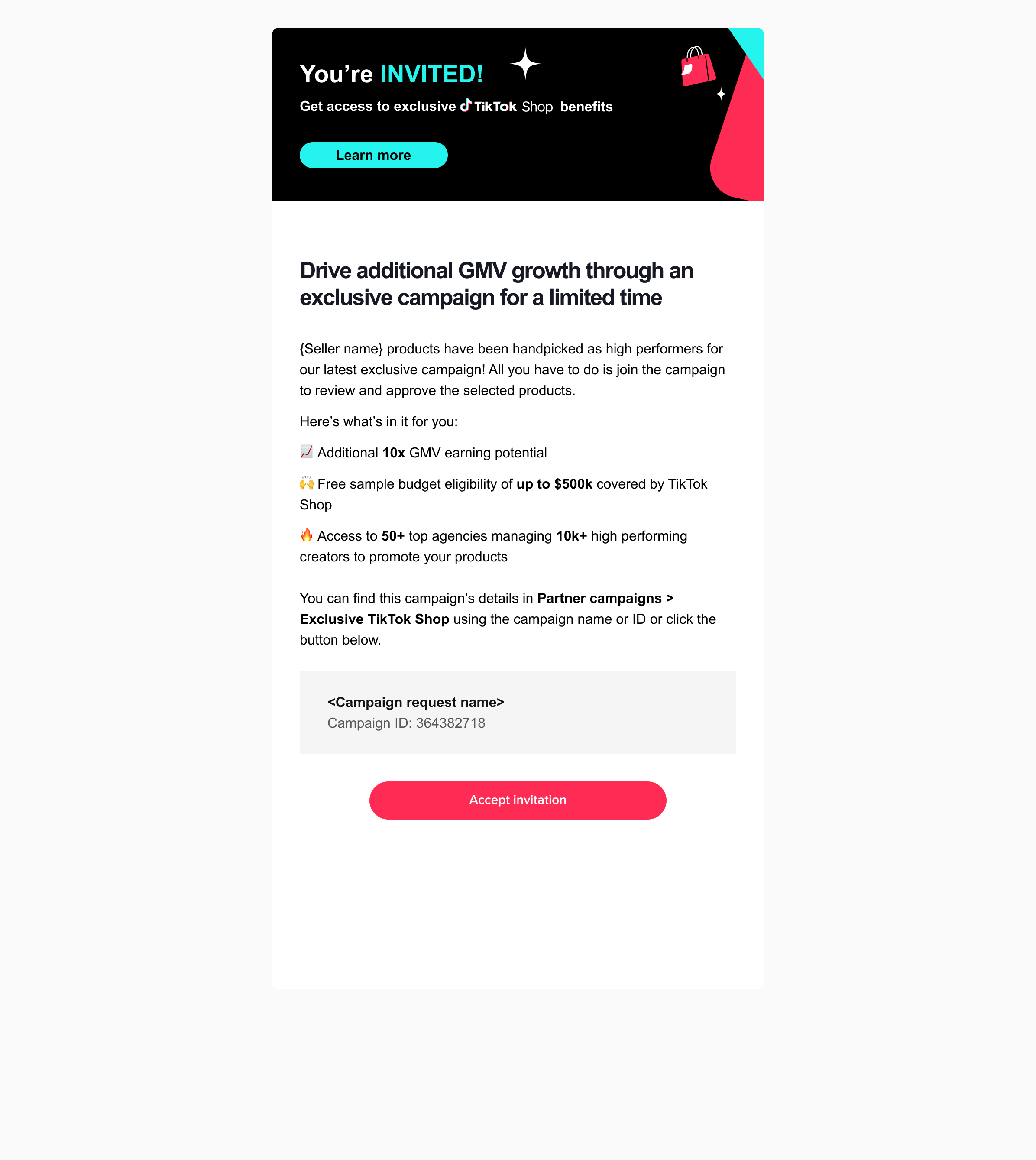 You're INVITED!

Get access to exclusive TikTok Shop benefits

Learn more

Drive additional GMV growth through an exclusive campaign for a limited time

{Seller name} products have been handpicked as high performers for our latest exclusive campaign! All you have to do is join the campaign to review and approve the selected products.

Here's what's in it for you:

📈 Additional 10x GMV earning potential

🙌 Free sample budget eligibility of up to $500k covered by TikTok Shop

🔥 Access to 50+ top agencies managing 10k+ high performing creators to promote your products

You can find this campaign's details in Partner campaigns > Exclusive TikTok Shop using the campaign name or ID or click the button below.

<Campaign request name>
Campaign ID: 364382718

Accept invitation